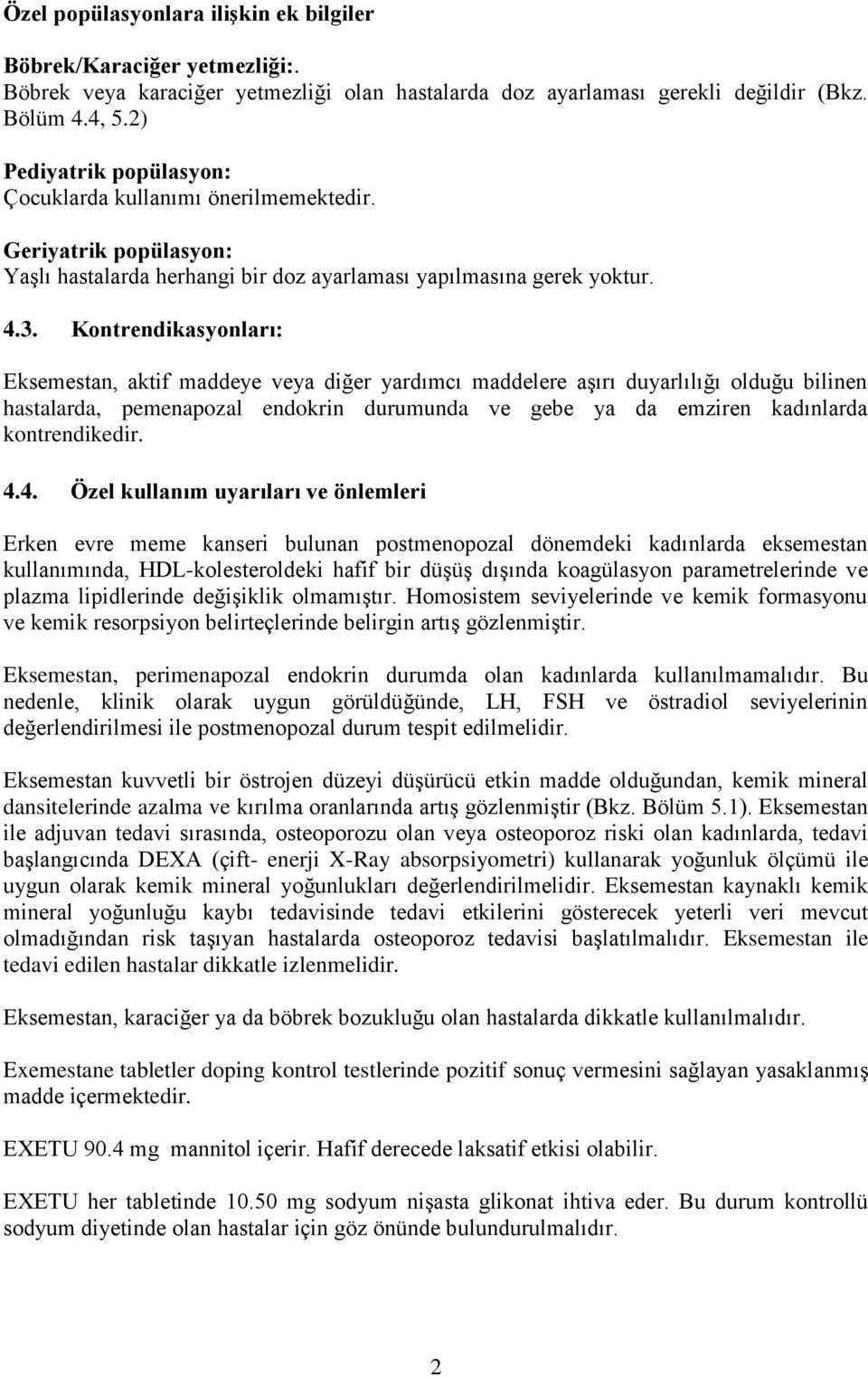 Özel popülasyonlara ilişkin ek bilgiler

Böbrek/Karaciğer yetmezliği:.
Böbrek veya karaciğer yetmezliği olan hastalarda doz ayarlaması gerekli değildir (Bkz. Bölüm 4.4, 5.2)

Pediyatrik popülasyon:
Çocuklarda kullanımı önerilmemektedir.

Geriyatrik popülasyon:
Yaşlı hastalarda herhangi bir doz ayarlaması yapılmasına gerek yoktur.

4.3. Kontrendikasyonları:

Eksemestan, aktif maddeye veya diğer yardımcı maddelere aşırı duyarlılığı olduğu bilinen hastalarda, pemenapozal endokrin durumunda ve gebe ya da emziren kadınlarda kontrendikedir.

4.4. Özel kullanım uyarıları ve önlemleri

Erken evre meme kanseri bulunan postmenopozal dönemdeki kadınlarda eksemestan kullanımında, HDL-kolesteroldeki hafif bir düşüş dışında koagülasyon parametrelerinde ve plazma lipidlerinde değişiklik olmamıştır. Homosistem seviyelerinde ve kemik formasyonu ve kemik resorpsiyon belirteçlerinde belirgin artış gözlenmiştir.

Eksemestan, perimenapozal endokrin durumda olan kadınlarda kullanılmamalıdır. Bu nedenle, klinik olarak uygun görüldüğünde, LH, FSH ve östradiol seviyelerinin değerlendirilmesi ile postmenopozal durum tespit edilmelidir.

Eksemestan kuvvetli bir östrojen düzeyi düşürücü etkin madde olduğundan, kemik mineral dansitelerinde azalma ve kırılma oranlarında artış gözlenmiştir (Bkz. Bölüm 5.1). Eksemestan ile adjuvan tedavi sırasında, osteoporozu olan veya osteoporoz riski olan kadınlarda, tedavi başlangıcında DEXA (çift- enerji X-Ray absorpsiyometri) kullanarak yoğunluk ölçümü ile uygun olarak kemik mineral yoğunlukları değerlendirilmelidir. Eksemestan kaynaklı kemik mineral yoğunluğu kaybı tedavisinde tedavi etkilerini gösterecek yeterli veri mevcut olmadığından risk taşıyan hastalarda osteoporoz tedavisi başlatılmalıdır. Eksemestan ile tedavi edilen hastalar dikkatle izlenmelidir.

Eksemestan, karaciğer ya da böbrek bozukluğu olan hastalarda dikkatle kullanılmalıdır.

Exemestane tabletler doping kontrol testlerinde pozitif sonuç vermesini sağlayan yasaklanmış madde içermektedir.

EXETU 90.4 mg mannitol içerir. Hafif derecede laksatif etkisi olabilir.

EXETU her tabletinde 10.50 mg sodyum nişasta glikonat ihtiva eder. Bu durum kontrollü sodyum diyetinde olan hastalar için göz önünde bulundurulmalıdır.

2